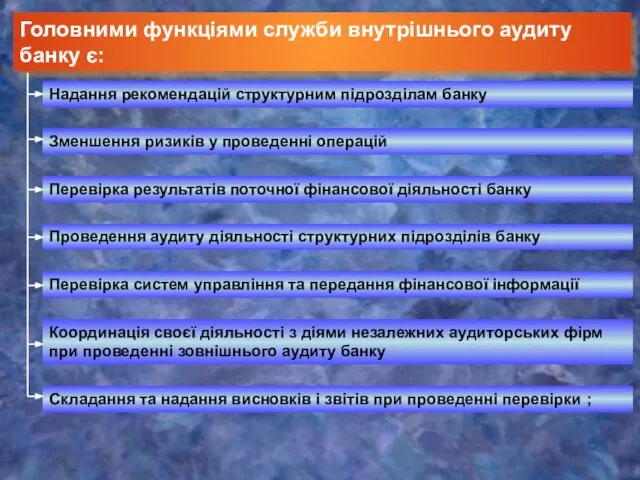 Головними функціями служби внутрішнього аудиту банку є:

Надання рекомендацій структурним підрозділам банку

Зменшення ризиків у проведенні операцій

Перевірка результатів поточної фінансової діяльності банку

Проведення аудиту діяльності структурних підрозділів банку

Перевірка систем управління та передання фінансової інформації

Координація своєї діяльності з діями незалежних аудиторських фірм при проведенні зовнішнього аудиту банку

Складання та надання висновків і звітів при проведенні перевірки ;